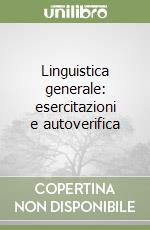 unilibro

Linguistica generale: esercitazioni e autoverifica

COPERTINA NON DISPONIBILE